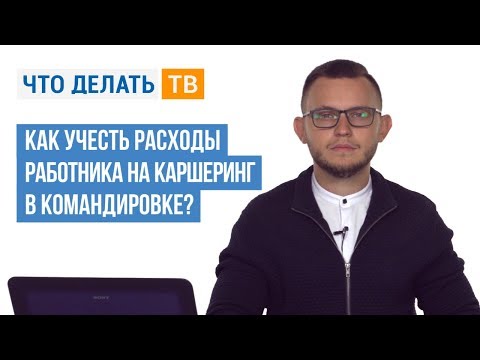 ЧТО ДЕЛАТЬ ТВ

КАК УЧЕСТЬ РАСХОДЫ РАБОТНИКА НА КАРШЕРИНГ В КОМАНДИРОВКЕ?

SONY